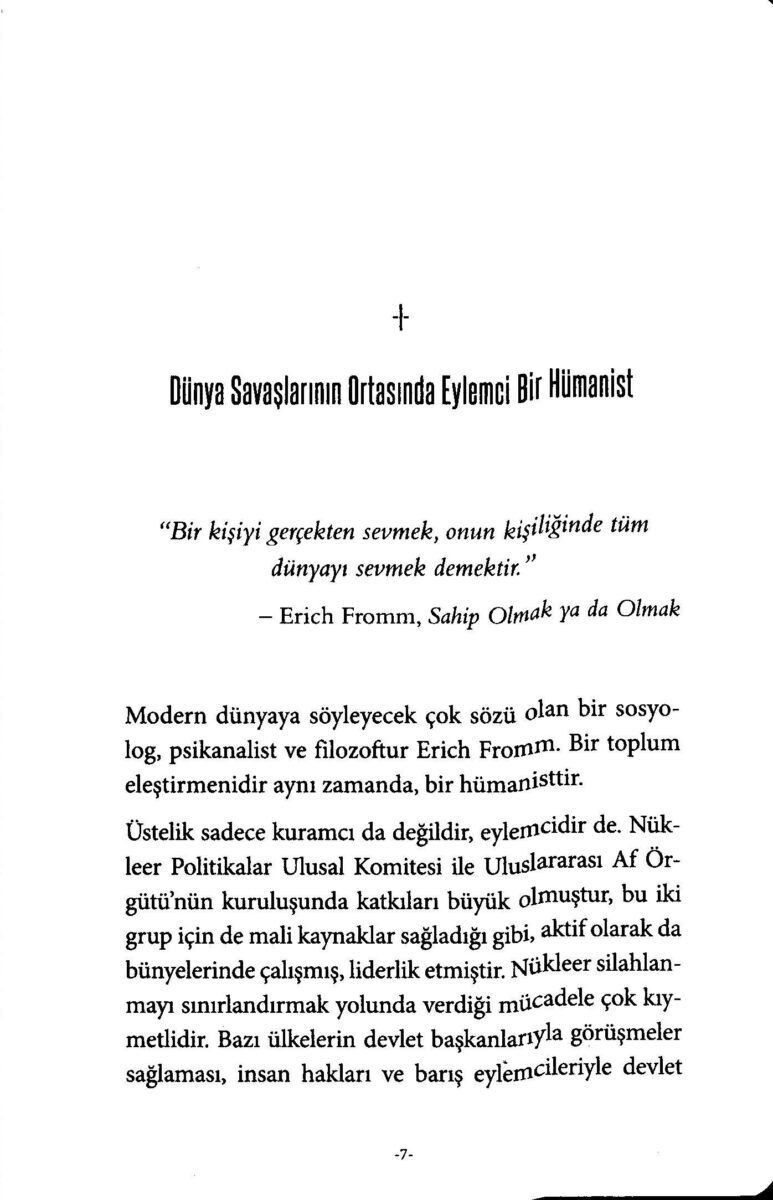 -I-

Dünya Savaşlarının Ortasında Eylemci Bir Hümanist

"Bir kişiyi gerçekten sevmek, onun kişiliğinde tüm dünyayı sevmek demektir."

– Erich Fromm, Sahip Olmak ya da Olmak

Modern dünyaya söyleyecek çok sözü olan bir sosyolog, psikanalist ve filozoftur Erich Fromm. Bir toplum eleştirmenidir aynı zamanda, bir hümanisttir.

Üstelik sadece kuramcı da değildir, eylemcidir de. Nükleer Politikalar Ulusal Komitesi ile Uluslararası Af Örgütü'nün kuruluşunda katkıları büyük olmuştur, bu iki grup için de mali kaynaklar sağladığı gibi, aktif olarak da bünyelerinde çalışmış, liderlik etmiştir. Nükleer silahlanmayı sınırlandırmak yolunda verdiği mücadele çok kıymetlidir. Bazı ülkelerin devlet başkanlarıyla görüşmeler sağlaması, insan hakları ve barış eylemcileriyle devlet

-7-